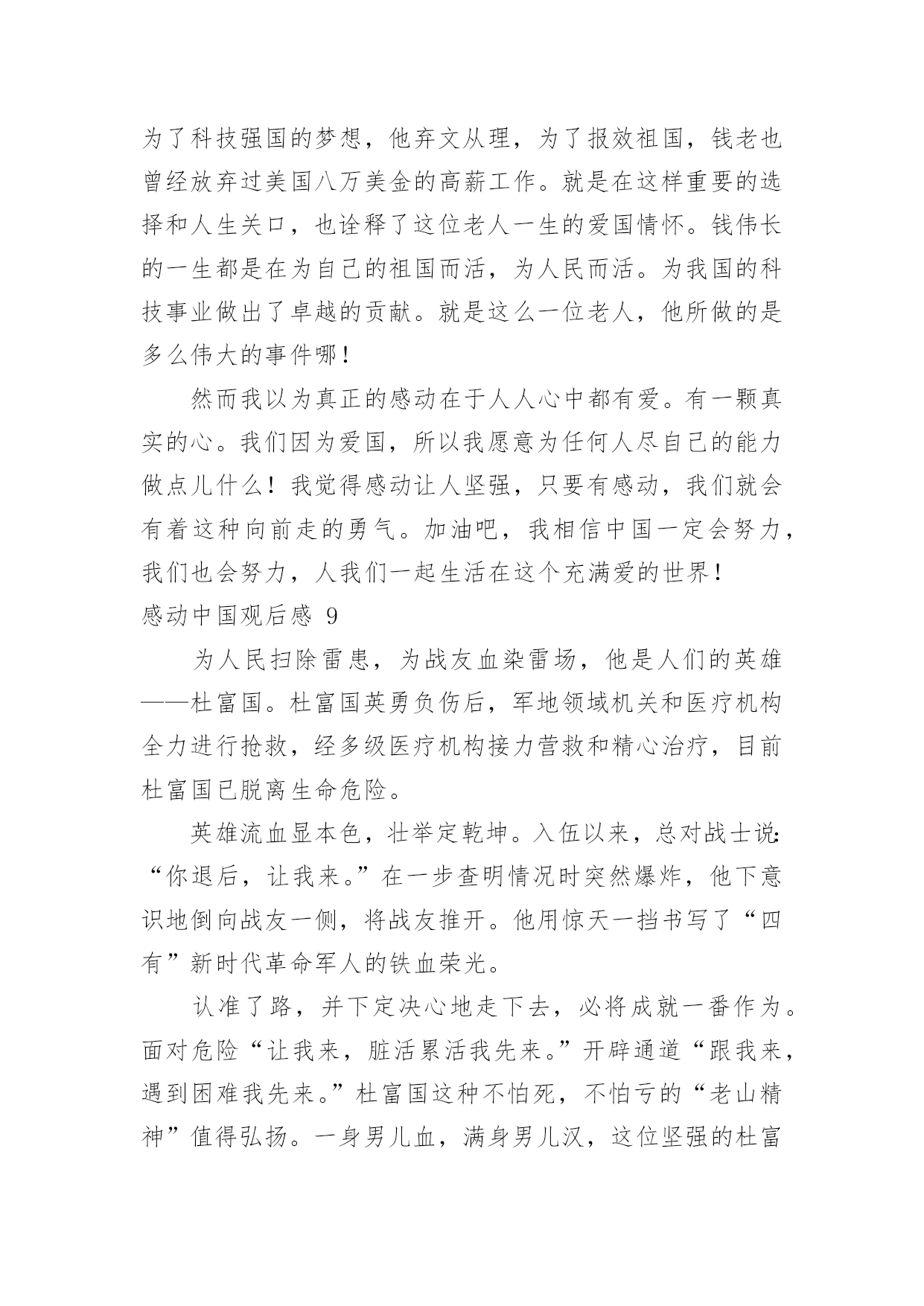 为了科技强国的梦想，他弃文从理，为了报效祖国，钱老也曾经放弃过美国八万美金的高薪工作。就是在这样重要的选择和人生关口，也诠释了这位老人一生的爱国情怀。钱伟长的一生都是在为自己的祖国而活，为人民而活。为我国的科技事业做出了卓越的贡献。就是这么一位老人，他所做的是多么伟大的事件哪！

然而我以为真正的感动在于人人心中都有爱。有一颗真实的心。我们因为爱国，所以我愿意为任何人尽自己的能力做点儿什么！我觉得感动让人坚强，只要有感动，我们就会有着这种向前走的勇气。加油吧，我相信中国一定会努力，我们也会努力，人我们一起生活在这个充满爱的世界！

感动中国观后感 9

为人民扫除雷患，为战友血染雷场，他是人们的英雄——杜富国。杜富国英勇负伤后，军地领域机关和医疗机构全力进行抢救，经多级医疗机构接力营救和精心治疗，目前杜富国已脱离生命危险。

英雄流血显本色，壮举定乾坤。入伍以来，总对战士说:“你退后，让我来。”在一步查明情况时突然爆炸，他下意识地倒向战友一侧，将战友推开。他用惊天一挡书写了“四有”新时代革命军人的铁血荣光。

认准了路，并下定决心地走下去，必将成就一番作为。面对危险“让我来，脏活累活我先来。”开辟通道“跟我来，遇到困难我先来。”杜富国这种不怕死，不怕亏的“老山精神”值得弘扬。一身男儿血，满身男儿汉，这位坚强的杜富